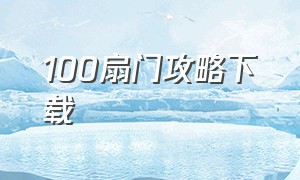 100扇门攻略下载